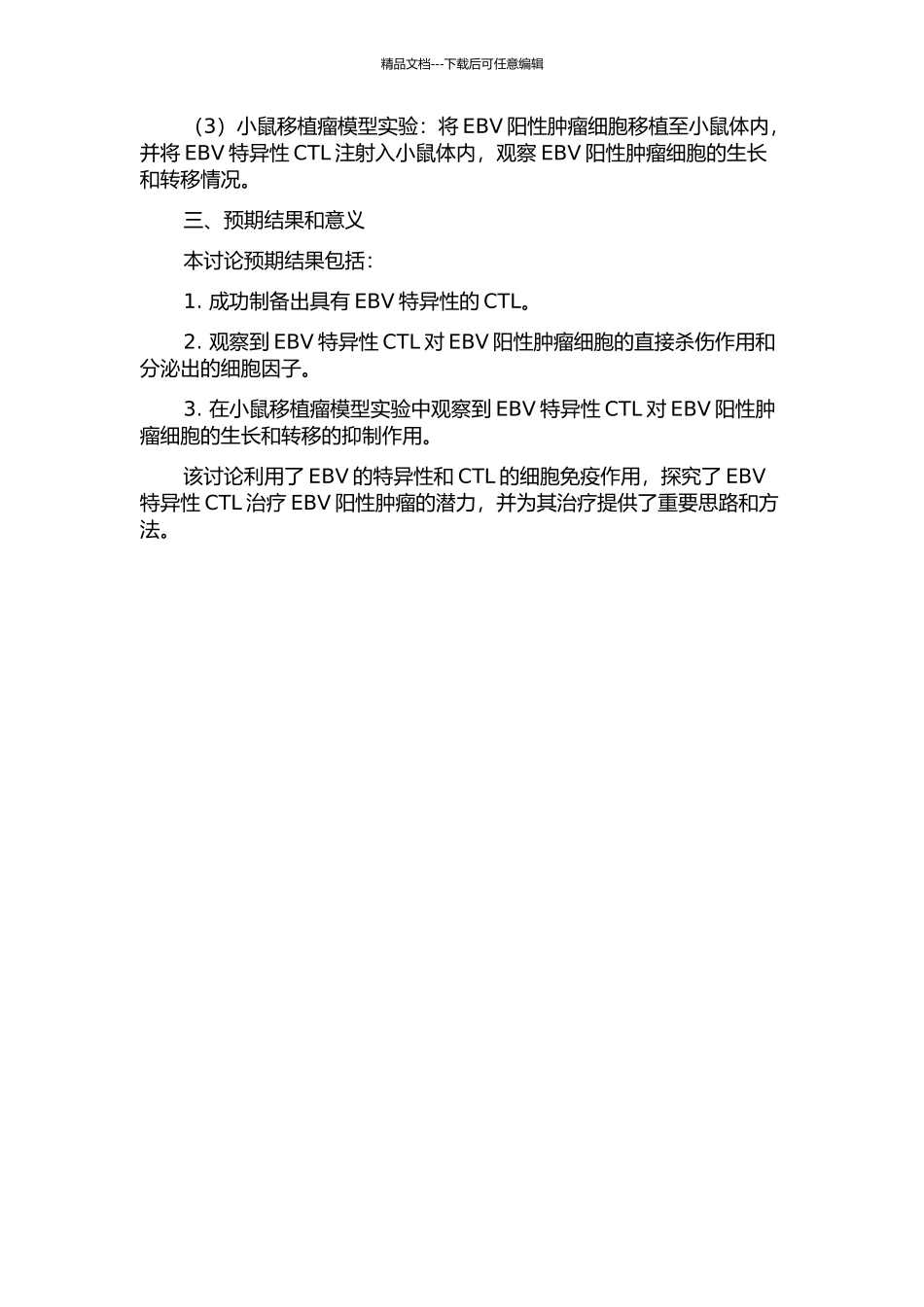 精品文档---下载后可任意编辑

（3）小鼠移植瘤模型实验：将 EBV 阳性肿瘤细胞移植至小鼠体内，并将 EBV 特异性 CTL 注射入小鼠体内，观察 EBV 阳性肿瘤细胞的生长和转移情况。

三、预期结果和意义

本讨论预期结果包括：

1. 成功制备出具有 EBV 特异性的 CTL。

2. 观察到 EBV 特异性 CTL 对 EBV 阳性肿瘤细胞的直接杀伤作用和分泌出的细胞因子。

3. 在小鼠移植瘤模型实验中观察到 EBV 特异性 CTL 对 EBV 阳性肿瘤细胞的生长和转移的抑制作用。

该讨论利用了 EBV 的特异性和 CTL 的细胞免疫作用，探究了 EBV 特异性 CTL 治疗 EBV 阳性肿瘤的潜力，并为其治疗提供了重要思路和方法。